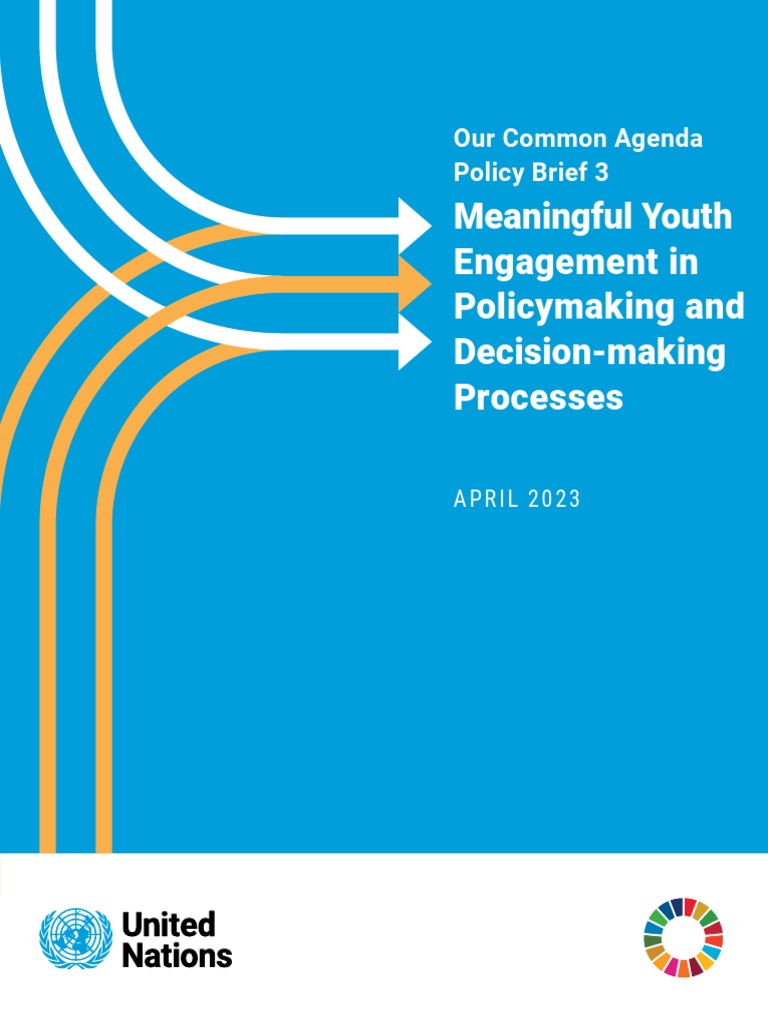 Our Common Agenda
Policy Brief 3

Meaningful Youth Engagement in Policymaking and Decision-making Processes

APRIL 2023

United
Nations